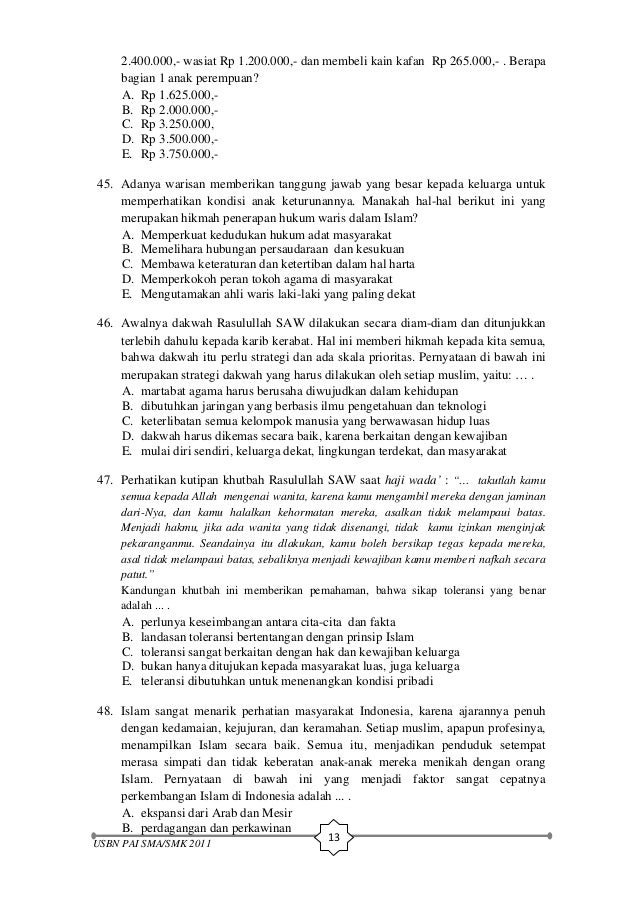 2.400.000,- wasiat Rp 1.200.000,- dan membeli kain kafan Rp 265.000,- . Berapa bagian 1 anak perempuan?
A. Rp 1.625.000,-
B. Rp 2.000.000,-
C. Rp 3.250.000,
D. Rp 3.500.000,-
E. Rp 3.750.000,-

45. Adanya warisan memberikan tanggung jawab yang besar kepada keluarga untuk memperhatikan kondisi anak keturunannya. Manakah hal-hal berikut ini yang merupakan hikmah penerapan hukum waris dalam Islam?
A. Memperkuat kedudukan hukum adat masyarakat
B. Memelihara hubungan persaudaraan dan kesukuan
C. Membawa keteraturan dan ketertiban dalam hal harta
D. Memperkokoh peran tokoh agama di masyarakat
E. Mengutamakan ahli waris laki-laki yang paling dekat

46. Awalnya dakwah Rasulullah SAW dilakukan secara diam-diam dan ditunjukkan terlebih dahulu kepada karib kerabat. Hal ini memberi hikmah kepada kita semua, bahwa dakwah itu perlu strategi dan ada skala prioritas. Pernyataan di bawah ini merupakan strategi dakwah yang harus dilakukan oleh setiap muslim, yaitu: … .
A. martabat agama harus berusaha diwujudkan dalam kehidupan
B. dibutuhkan jaringan yang berbasis ilmu pengetahuan dan teknologi
C. keterlibatan semua kelompok manusia yang berwawasan hidup luas
D. dakwah harus dikemas secara baik, karena berkaitan dengan kewajiban
E. mulai diri sendiri, keluarga dekat, lingkungan terdekat, dan masyarakat

47. Perhatikan kutipan khutbah Rasulullah SAW saat haji wada' : "… takutlah kamu semua kepada Allah mengenai wanita, karena kamu mengambil mereka dengan jaminan dari-Nya, dan kamu halalkan kehormatan mereka, asalkan tidak melampaui batas. Menjadi hakmu, jika ada wanita yang tidak disenangi, tidak kamu izinkan menginjak pekaranganmu. Seandainya itu dlakukan, kamu boleh bersikap tegas kepada mereka, asal tidak melampaui batas, sebaliknya menjadi kewajiban kamu memberi nafkah secara patut."
Kandungan khutbah ini memberikan pemahaman, bahwa sikap toleransi yang benar adalah ... .
A. perlunya keseimbangan antara cita-cita dan fakta
B. landasan toleransi bertentangan dengan prinsip Islam
C. toleransi sangat berkaitan dengan hak dan kewajiban keluarga
D. bukan hanya ditujukan kepada masyarakat luas, juga keluarga
E. teleransi dibutuhkan untuk menenangkan kondisi pribadi

48. Islam sangat menarik perhatian masyarakat Indonesia, karena ajarannya penuh dengan kedamaian, kejujuran, dan keramahan. Setiap muslim, apapun profesinya, menampilkan Islam secara baik. Semua itu, menjadikan penduduk setempat merasa simpati dan tidak keberatan anak-anak mereka menikah dengan orang Islam. Pernyataan di bawah ini yang menjadi faktor sangat cepatnya perkembangan Islam di Indonesia adalah ... .
A. ekspansi dari Arab dan Mesir
B. perdagangan dan perkawinan

USBN PAI SMA/SMK 2011
13